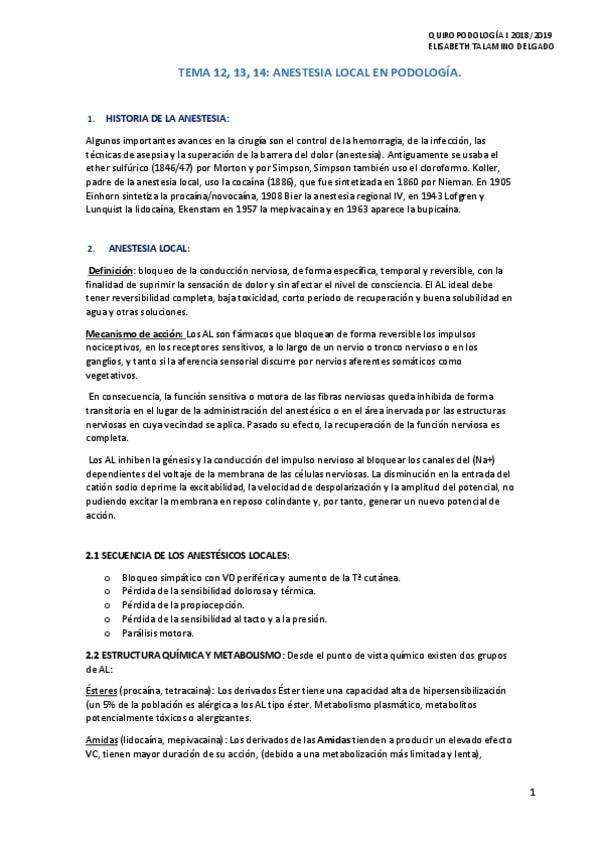 QUIROPODOLOGÍA I 2018/2019
ELISABETH TALAMINO DELGADO

TEMA 12, 13, 14: ANESTESIA LOCAL EN PODOLOGÍA.

1. HISTORIA DE LA ANESTESIA:

Algunos importantes avances en la cirugía son el control de la hemorragia, de la infección, las técnicas de asepsia y la superación de la barrera del dolor (anestesia). Antiguamente se usaba el ether sulfúrico (1846/47) por Morton y por Simpson, Simpson también uso el cloroformo. Koller, padre de la anestesia local, uso la cocaína (1886), que fue sintetizada en 1860 por Nieman. En 1905 Einhorn sintetiza la procaína/novocaína, 1908 Bier la anestesia regional IV, en 1943 Lofgren y Lunquist la lidocaína, Ekenstam en 1957 la mepivacaína y en 1963 aparece la bupicaína.

2. ANESTESIA LOCAL:

Definición: bloqueo de la conducción nerviosa, de forma específica, temporal y reversible, con la finalidad de suprimir la sensación de dolor y sin afectar el nivel de consciencia. El AL ideal debe tener reversibilidad completa, baja toxicidad, corto periodo de recuperación y buena solubilidad en agua y otras soluciones.

Mecanismo de acción: Los AL son fármacos que bloquean de forma reversible los impulsos nociceptivos, en los receptores sensitivos, a lo largo de un nervio o tronco nervioso o en los ganglios, y tanto si la aferencia sensorial discurre por nervios aferentes somáticos como vegetativos.

En consecuencia, la función sensitiva o motora de las fibras nerviosas queda inhibida de forma transitoria en el lugar de la administración del anestésico o en el área inervada por las estructuras nerviosas en cuya vecindad se aplica. Pasado su efecto, la recuperación de la función nerviosa es completa.

Los AL inhiben la génesis y la conducción del impulso nervioso al bloquear los canales del (Na+) dependientes del voltaje de la membrana de las células nerviosas. La disminución en la entrada del catión sodio deprime la excitabilidad, la velocidad de despolarización y la amplitud del potencial, no pudiendo excitar la membrana en reposo colindante y, por tanto, generar un nuevo potencial de acción.

2.1 SECUENCIA DE LOS ANESTÉSICOS LOCALES:

o Bloqueo simpático con VD periférica y aumento de la Tª cutánea.
o Pérdida de la sensibilidad dolorosa y térmica.
o Pérdida de la propiocepción.
o Pérdida de la sensibilidad al tacto y a la presión.
o Parálisis motora.

2.2 ESTRUCTURA QUÍMICA Y METABOLISMO: Desde el punto de vista químico existen dos grupos de AL:

Ésteres (procaína, tetracaína): Los derivados Éster tiene una capacidad alta de hipersensibilización (un 5% de la población es alérgica a los AL tipo éster. Metabolismo plasmático, metabolitos potencialmente tóxicos o alergizantes.

Amidas (lidocaína, mepivacaína): Los derivados de las Amidas tienden a producir un elevado efecto VC, tienen mayor duración de su acción, (debido a una metabolización más limitada y lenta),

1